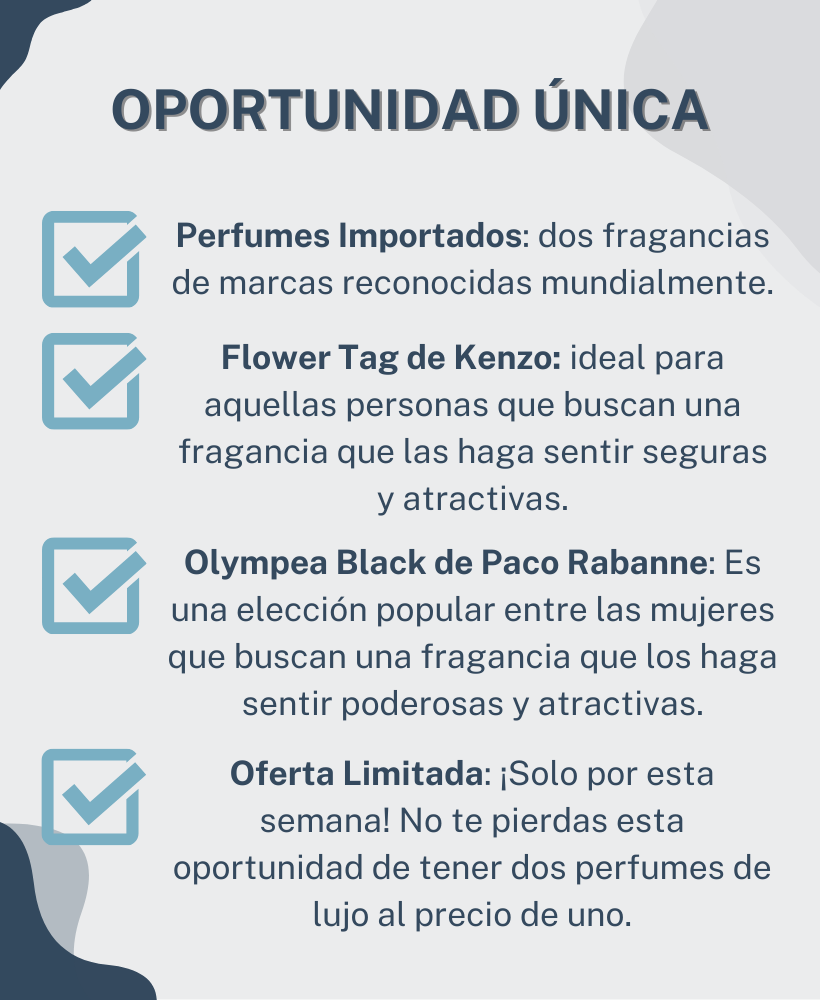 OPORTUNIDAD ÚNICA

Perfumes Importados: dos fragancias de marcas reconocidas mundialmente.

Flower Tag de Kenzo: ideal para aquellas personas que buscan una fragancia que las haga sentir seguras y atractivas.

Olympea Black de Paco Rabanne: Es una elección popular entre las mujeres que buscan una fragancia que los haga sentir poderosas y atractivas.

Oferta Limitada: ¡Solo por esta semana! No te pierdas esta oportunidad de tener dos perfumes de lujo al precio de uno.